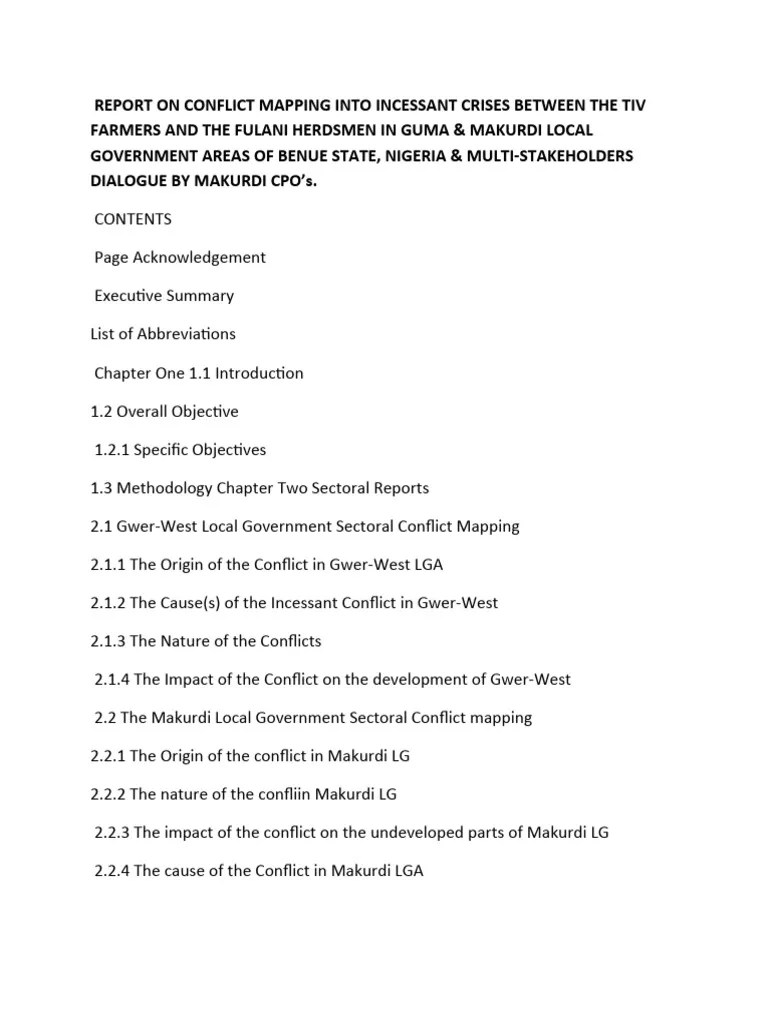 REPORT ON CONFLICT MAPPING INTO INCESSANT CRISES BETWEEN THE TIV FARMERS AND THE FULANI HERDSMEN IN GUMA & MAKURDI LOCAL GOVERNMENT AREAS OF BENUE STATE, NIGERIA & MULTI-STAKEHOLDERS DIALOGUE BY MAKURDI CPO's.

CONTENTS

Page Acknowledgement

Executive Summary

List of Abbreviations

Chapter One 1.1 Introduction

1.2 Overall Objective

1.2.1 Specific Objectives

1.3 Methodology Chapter Two Sectoral Reports

2.1 Gwer-West Local Government Sectoral Conflict Mapping

2.1.1 The Origin of the Conflict in Gwer-West LGA

2.1.2 The Cause(s) of the Incessant Conflict in Gwer-West

2.1.3 The Nature of the Conflicts

2.1.4 The Impact of the Conflict on the development of Gwer-West

2.2 The Makurdi Local Government Sectoral Conflict mapping

2.2.1 The Origin of the conflict in Makurdi LG

2.2.2 The nature of the confliin Makurdi LG

2.2.3 The impact of the conflict on the undeveloped parts of Makurdi LG

2.2.4 The cause of the Conflict in Makurdi LGA